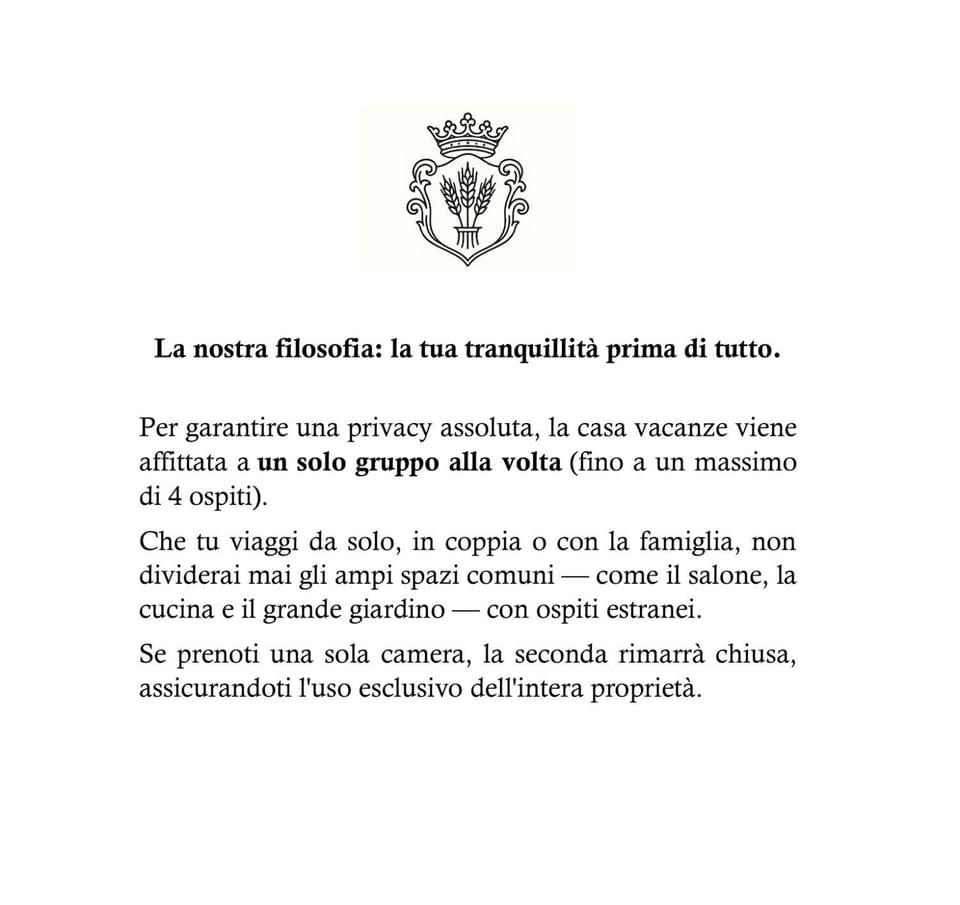 La nostra filosofia: la tua tranquillità prima di tutto.

Per garantire una privacy assoluta, la casa vacanze viene affittata a un solo gruppo alla volta (fino a un massimo di 4 ospiti).

Che tu viaggi da solo, in coppia o con la famiglia, non dividerai mai gli ampi spazi comuni — come il salone, la cucina e il grande giardino — con ospiti estranei.

Se prenoti una sola camera, la seconda rimarrà chiusa, assicurandoti l'uso esclusivo dell'intera proprietà.